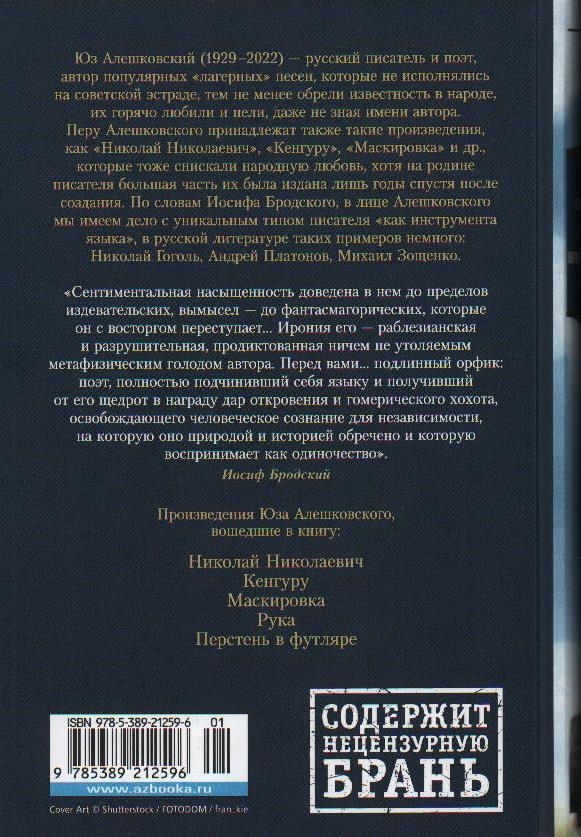 Юз Алешковский (1929–2022) — русский писатель и поэт, автор популярных «лагерных» песен, которые не исполнялись на советской эстраде, тем не менее обрели известность в народе, их горячо любили и пели, даже не зная имени автора. Перу Алешковского принадлежат также такие произведения, как «Николай Николаевич», «Кенгуру», «Маскировка» и др., которые тоже снискали народную любовь, хотя на родине писателя большая часть их была издана лишь годы спустя после создания. По словам Иосифа Бродского, в лице Алешковского мы имеем дело с уникальным типом писателя «как инструмента языка», в русской литературе таких примеров немного: Николай Гоголь, Андрей Платонов, Михаил Зощенко.

«Сентиментальная насыщенность доведена в нем до пределов издевательских, вымысел — до фантасмагорических, которые он с восторгом переступает... Ирония его — раблезианская и разрушительная, продиктованная ничем не утоляемым метафизическим голодом автора. Перед вами... подлинный орфик: поэт, полностью подчинивший себя языку и получивший от его щедрот в награду дар откровения и гомерического хохота, освобождающего человеческое сознание для независимости, на которую оно природой и историей обречено и которую воспринимает как одиночество».

Иосиф Бродский

Произведения Юза Алешковского, вошедшие в книгу:

Николай Николаевич
Кенгуру
Маскировка
Рука
Перстень в футляре

ISBN 978-5-389-21259-6 01
9 785389 212596
www.azbooka.ru

СОДЕРЖИТ НЕЦЕНЗУРНУЮ БРАНЬ

Cover Art © Shutterstock / FOTODOM / fran_kie